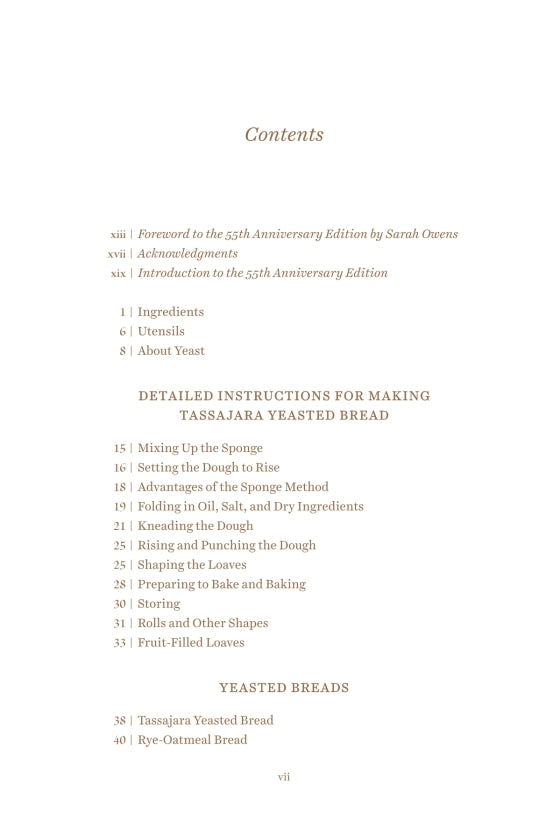 Contents

xiii | Foreword to the 55th Anniversary Edition by Sarah Owens
xvii | Acknowledgments
xix | Introduction to the 55th Anniversary Edition

1 | Ingredients
6 | Utensils
8 | About Yeast

DETAILED INSTRUCTIONS FOR MAKING TASSAJARA YEASTED BREAD

15 | Mixing Up the Sponge
16 | Setting the Dough to Rise
18 | Advantages of the Sponge Method
19 | Folding in Oil, Salt, and Dry Ingredients
21 | Kneading the Dough
25 | Rising and Punching the Dough
25 | Shaping the Loaves
28 | Preparing to Bake and Baking
30 | Storing
31 | Rolls and Other Shapes
33 | Fruit-Filled Loaves

YEASTED BREADS

38 | Tassajara Yeasted Bread
40 | Rye-Oatmeal Bread

vii